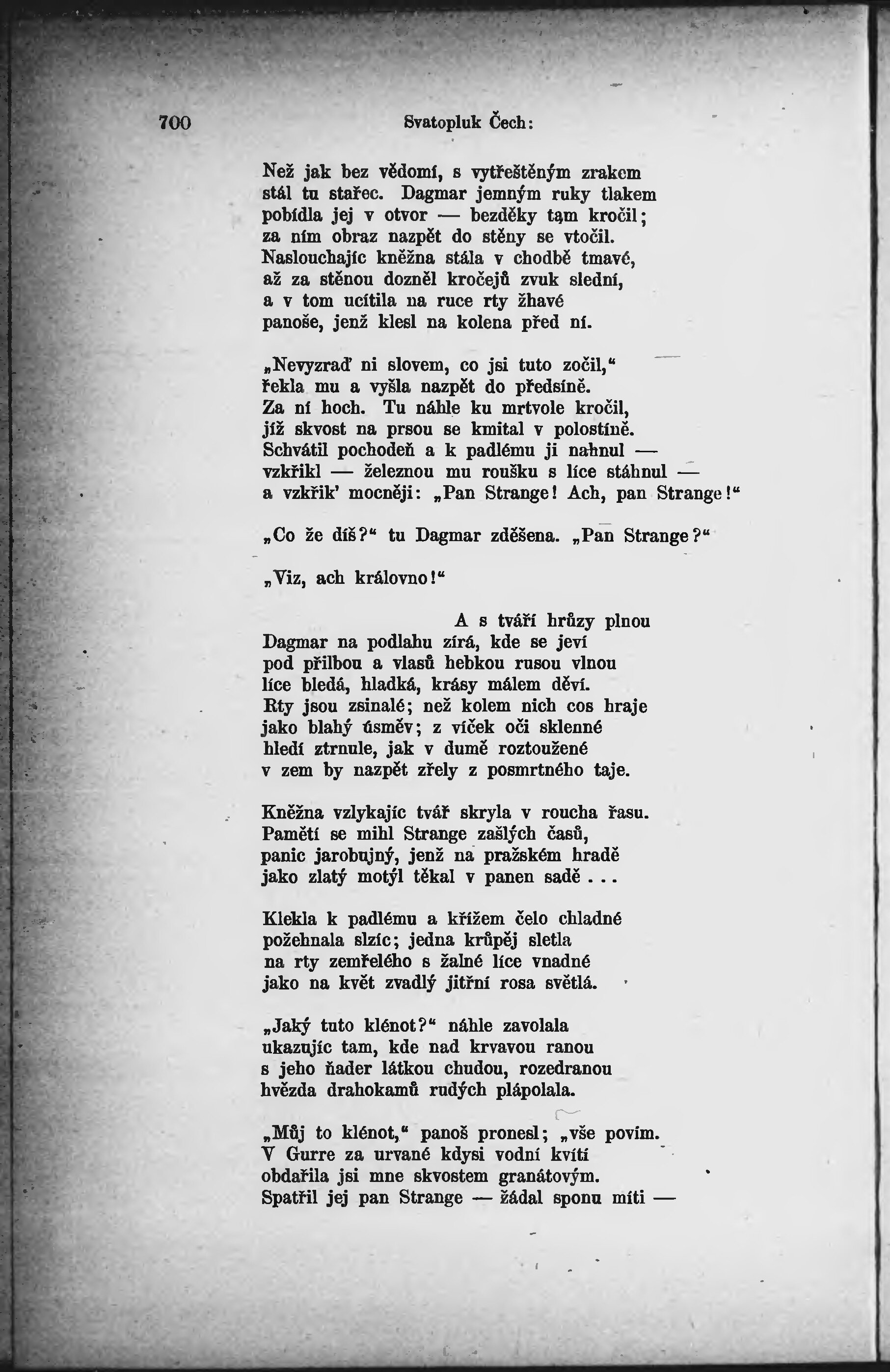 700 Svatopluk Čech:

Než jak bez vědomí, s vytřeštěným zrakem
stál tu stařec. Dagmar jemným ruky tlakem
pobídla jej v otvor — bezděky tam kročil;
za ním obraz nazpět do stěny se vtočil.
Naslouchajíc kněžna stála v chodbě tmavé,
až za stěnou dozněl kročejů zvuk slední,
a v tom ucítila na ruce rty žhavé
panoše, jenž klesl na kolena před ní.

„Nevyzraď ni slovem, co jsi tuto zočil,“
řekla mu a vyšla nazpět do předsíně.
Za ní hoch. Tu náhle ku mrtvole kročil,
jíž skvost na prsou se kmital v polostíně.
Schvátil pochodeň a k padlému ji nahnul —
vzkřikl — železnou mu roušku s líce stáhnul —
a vzkřik' mocněji: „Pan Strange! Ach, pan Strange!“

„Co že díš?“ tu Dagmar zděšena. „Pan Strange?“

„Viz, ach královno!“

A s tváří hrůzy plnou
Dagmar na podlahu zírá, kde se jeví
pod přilbou a vlasů hebkou rusou vlnou
líce bledá, hladká, krásy málem děví.
Rty jsou zsinalé; než kolem nich cos hraje
jako blahý úsměv; z víček oči sklenné
hledí ztrnule, jak v dumě roztoužené
v zem by nazpět zřely z posmrtného taje.

Kněžna vzlykajíc tvář skryla v roucha řasu.
Pamětí se mihl Strange zašlých časů,
panic jarobujný, jenž na pražském hradě
jako zlatý motýl těkal v panen sadě . . .

Klekla k padlému a křížem čelo chladné
požehnala slzíc; jedna krůpěj sletla
na rty zemřelého s žalné líce vnadné
jako na květ zvadlý jitřní rosa světlá.

„Jaký tuto klénot?“ náhle zavolala
ukazujíc tam, kde nad krvavou ranou
s jeho ňader látkou chudou, rozedranou
hvězda drahokamů rudých plápolala.

„Můj to klénot,“ panoš pronesl; „vše povím.
V Gurre za urvané kdysi vodní kvítí
obdařila jsi mne skvostem granátovým.
Spatřil jej pan Strange — žádal sponu míti —